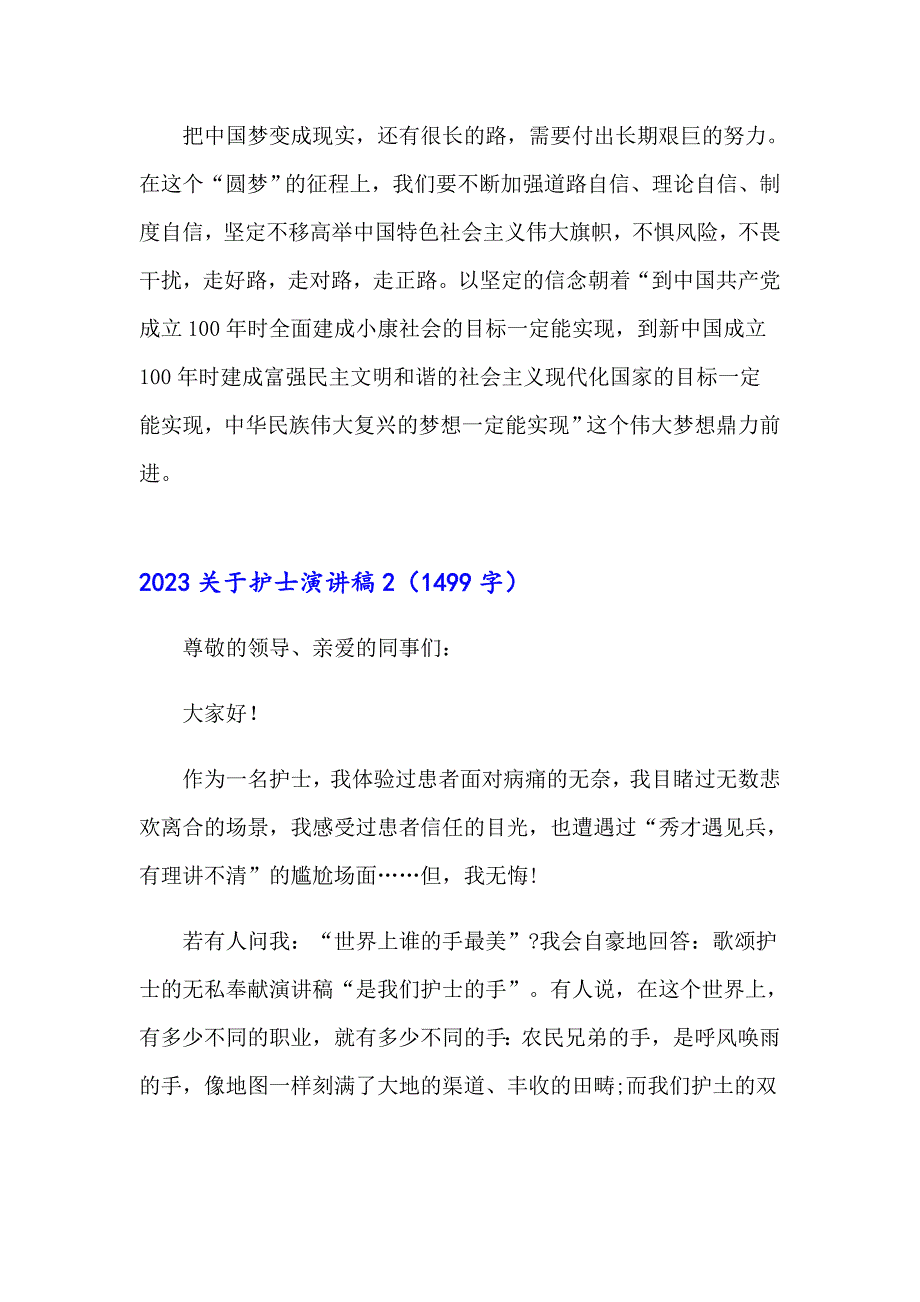 把中国梦变成现实，还有很长的路，需要付出长期艰巨的努力。在这个“圆梦”的征程上，我们要不断加强道路自信、理论自信、制度自信，坚定不移高举中国特色社会主义伟大旗帜，不惧风险，不畏干扰，走好路，走对路，走正路。以坚定的信念朝着“到中国共产党成立100年时全面建成小康社会的目标一定能实现，到新中国成立100年时建成富强民主文明和谐的社会主义现代化国家的目标一定能实现，中华民族伟大复兴的梦想一定能实现”这个伟大梦想鼎力前进。

2023关于护士演讲稿2（1499字）

尊敬的领导、亲爱的同事们：

大家好！

作为一名护士，我体验过患者面对病痛的无奈，我目睹过无数悲欢离合的场景，我感受过患者信任的目光，也遭遇过“秀才遇见兵，有理讲不清”的尴尬场面……但，我无悔!

若有人问我：“世界上谁的手最美”?我会自豪地回答：歌颂护士的无私奉献演讲稿“是我们护士的手”。有人说，在这个世界上，有多少不同的职业，就有多少不同的手：农民兄弟的手，是呼风唤雨的手，像地图一样刻满了大地的渠道、丰收的田畴;而我们护士的双